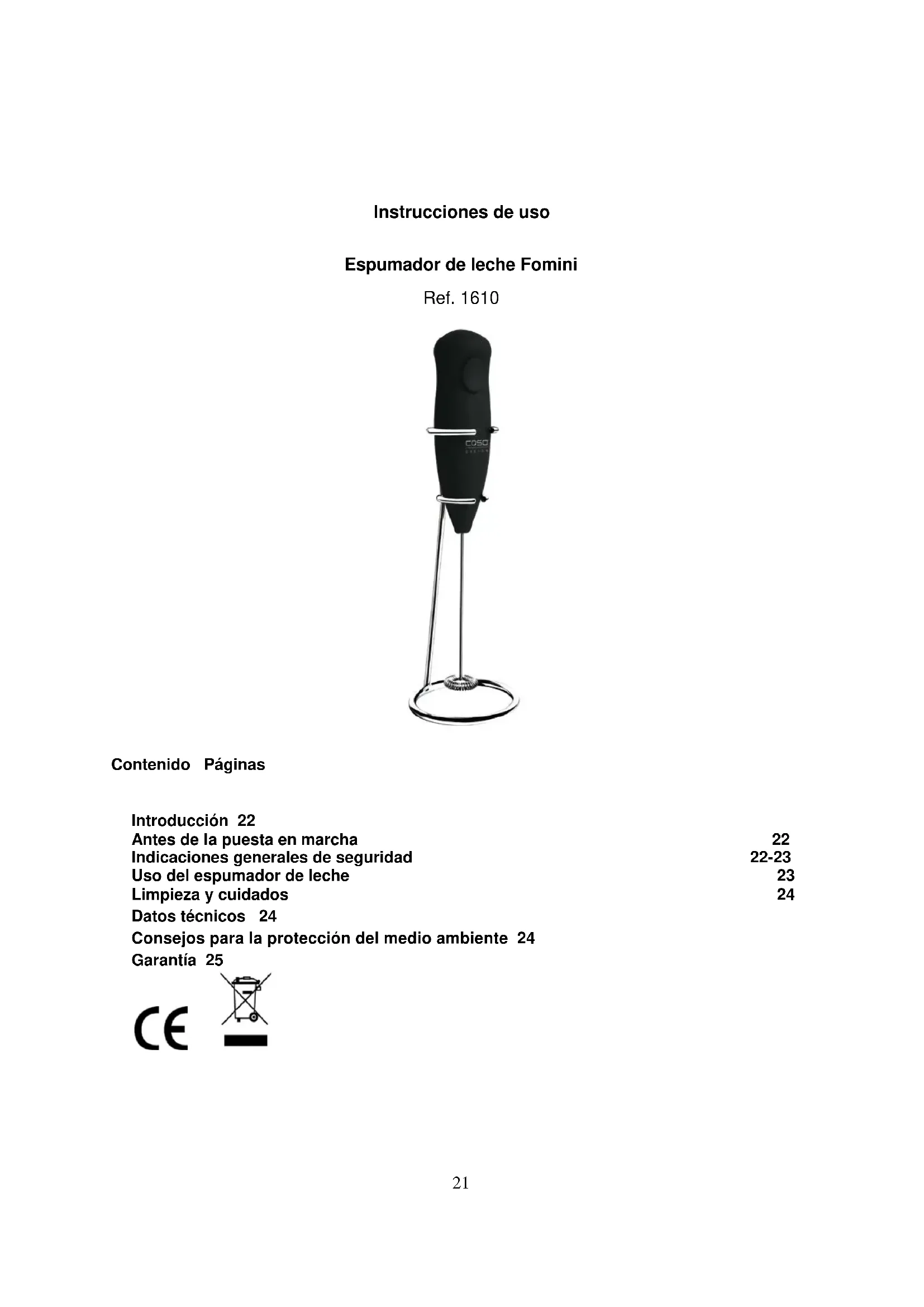 Instrucciones de uso

Espumador de leche Fomini

Ref. 1610

caso
DESIGN

Contenido Páginas

Introducción 22
Antes de la puesta en marcha 22
Indicaciones generales de seguridad 22-23
Uso del espumador de leche 23
Limpieza y cuidados 24
Datos técnicos 24
Consejos para la protección del medio ambiente 24
Garantía 25

CE

21